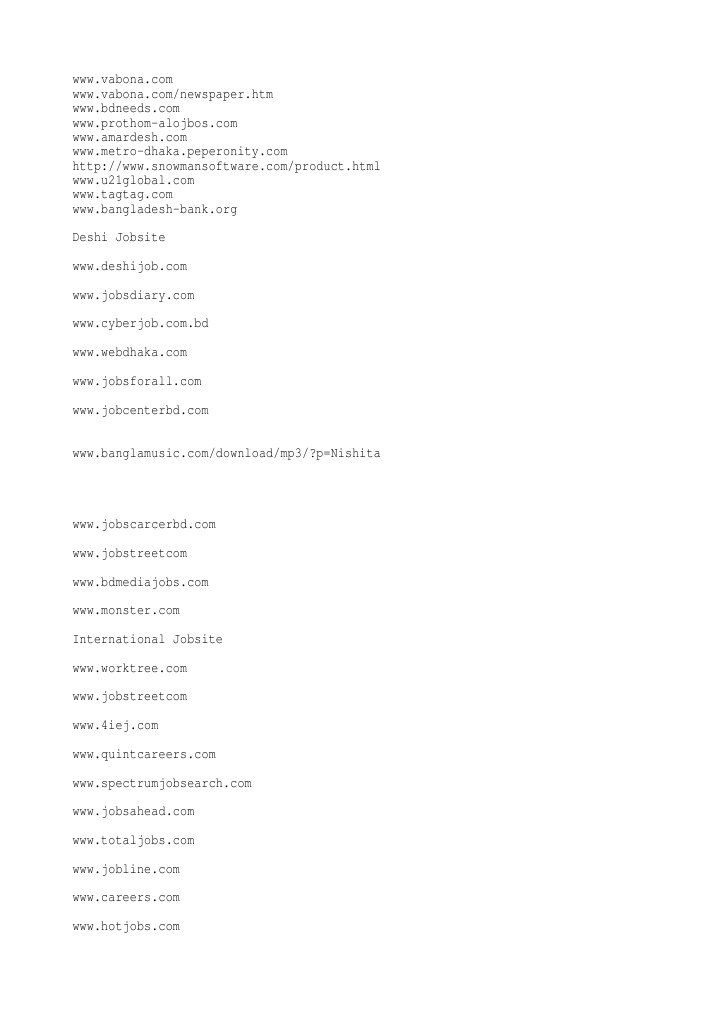 www.vabona.com
www.vabona.com/newspaper.htm
www.bdneeds.com
www.prothom-alojbos.com
www.amardesh.com
www.metro-dhaka.peperonity.com
http://www.snowmansoftware.com/product.html
www.u21global.com
www.tagtag.com
www.bangladesh-bank.org

Deshi Jobsite

www.deshijob.com

www.jobsdiary.com

www.cyberjob.com.bd

www.webdhaka.com

www.jobsforall.com

www.jobcenterbd.com

www.banglamusic.com/download/mp3/?p=Nishita

www.jobscarcerbd.com

www.jobstreetcom

www.bdmediajobs.com

www.monster.com

International Jobsite

www.worktree.com

www.jobstreetcom

www.4iej.com

www.quintcareers.com

www.spectrumjobsearch.com

www.jobsahead.com

www.totaljobs.com

www.jobline.com

www.careers.com

www.hotjobs.com